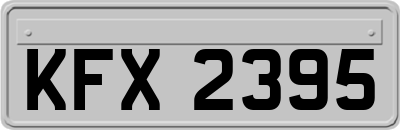 KFX 2395